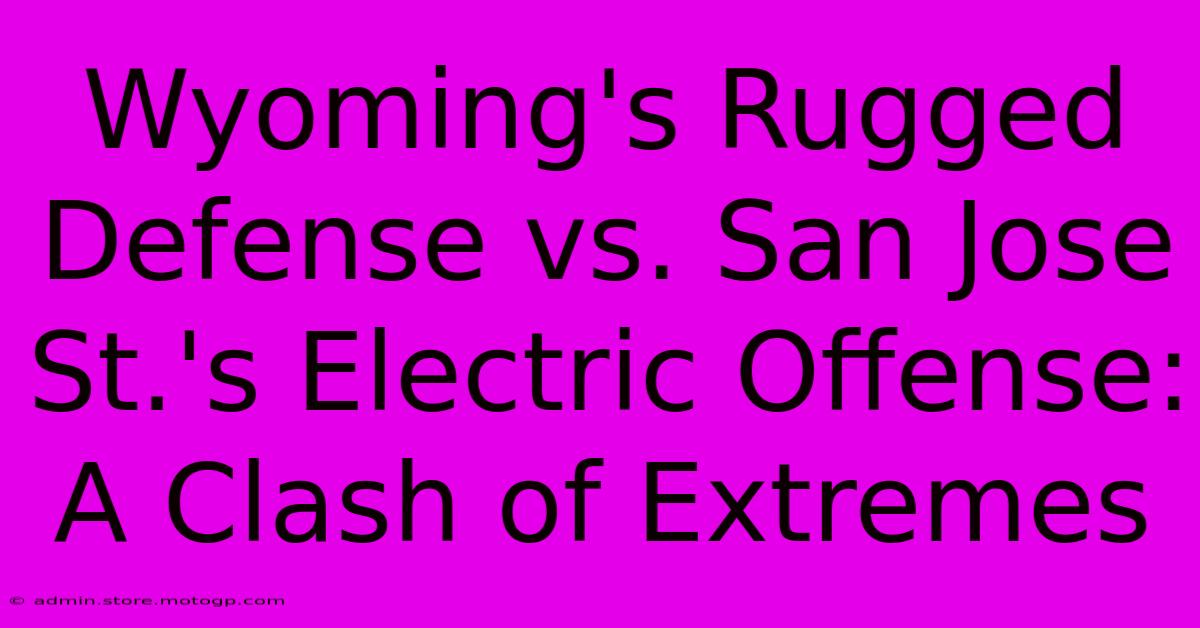 Wyoming's Rugged Defense vs. San Jose St.'s Electric Offense: A Clash of Extremes

© admin.store.motogp.com